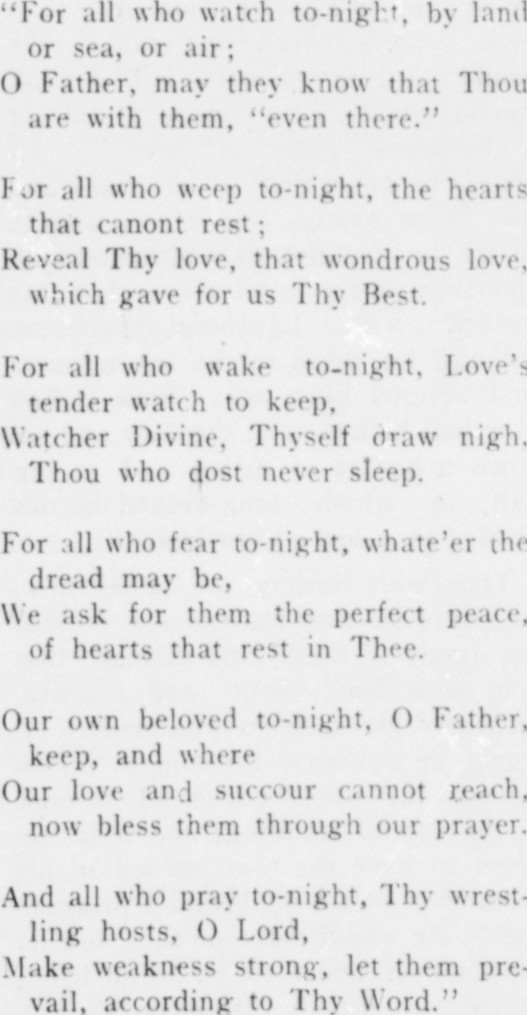 "For all who watch to-night, by land or sea, or air;
O Father, may they know that Thou are with them, "even there."

For all who weep to-night, the hearts that canont rest;
Reveal Thy love, that wondrous love, which gave for us Thy Best.

For all who wake to-night, Love's tender watch to keep,
Watcher Divine, Thyself draw nigh, Thou who dost never sleep.

For all who fear to-night, whate'er the dread may be,
We ask for them the perfect peace, of hearts that rest in Thee.

Our own beloved to-night, O Father, keep, and where
Our love and succour cannot reach, now bless them through our prayer.

And all who pray to-night, Thy wrestling hosts, O Lord,
Make weakness strong, let them prevail, according to Thy Word."